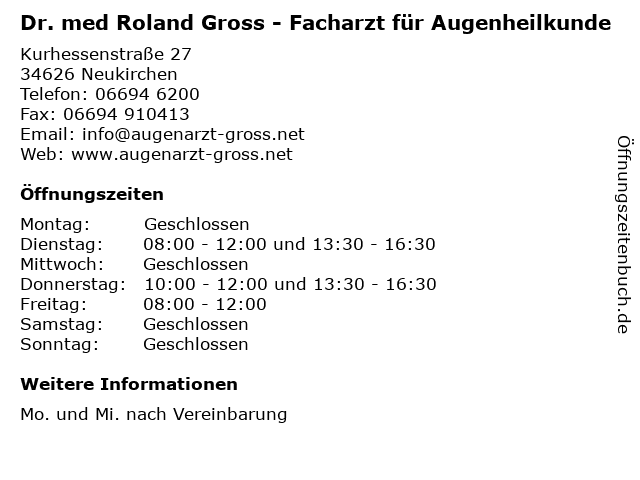 Dr. med Roland Gross - Facharzt für Augenheilkunde

Kurhessenstraße 27
34626 Neukirchen
Telefon: 06694 6200
Fax: 06694 910413
Email: info@augenarzt-gross.net
Web: www.augenarzt-gross.net

Öffnungszeiten

Montag: Geschlossen
Dienstag: 08:00 - 12:00 und 13:30 - 16:30
Mittwoch: Geschlossen
Donnerstag: 10:00 - 12:00 und 13:30 - 16:30
Freitag: 08:00 - 12:00
Samstag: Geschlossen
Sonntag: Geschlossen

Weitere Informationen

Mo. und Mi. nach Vereinbarung

Öffnungszeitenbuch.de